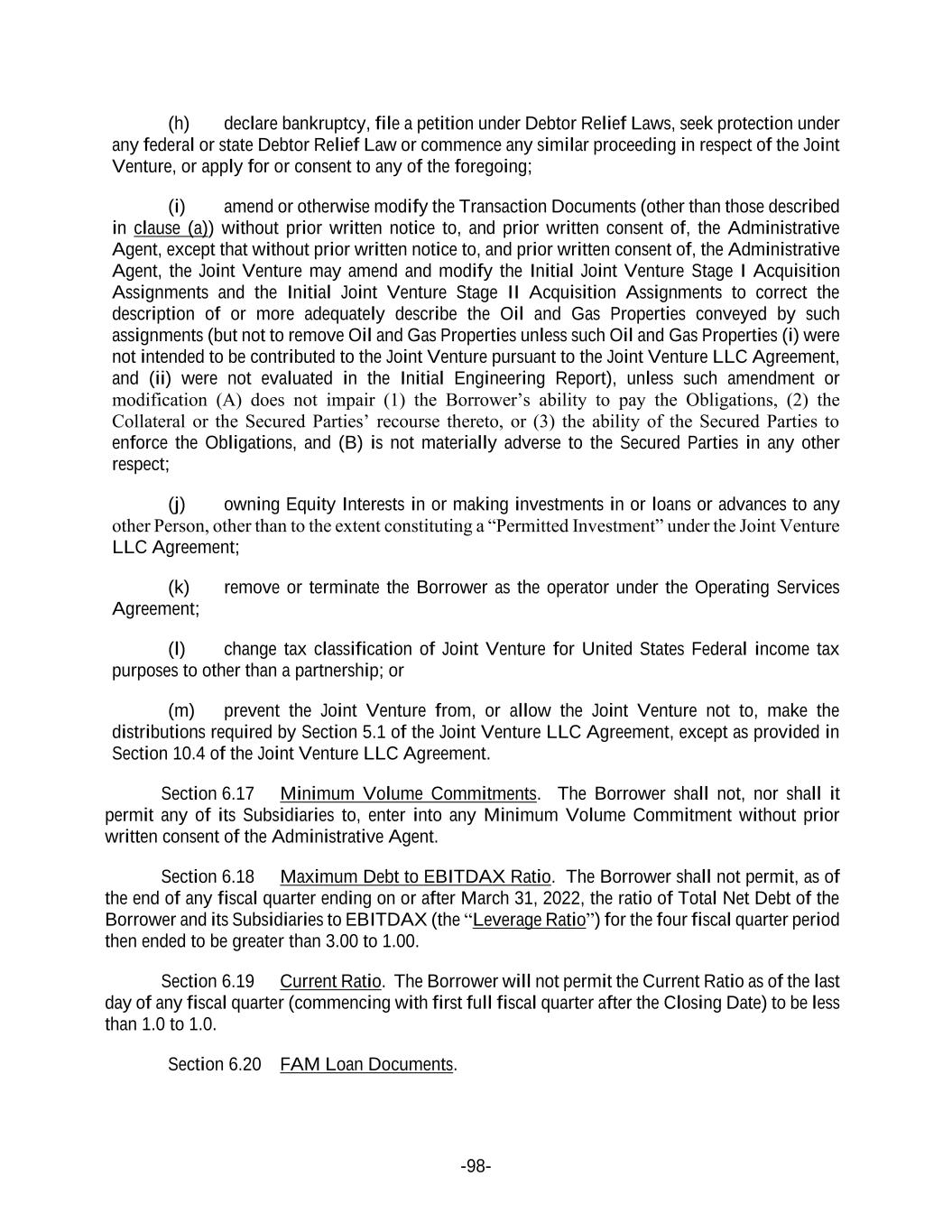 (h) declare bankruptcy, file a petition under Debtor Relief Laws, seek protection under any federal or state Debtor Relief Law or commence any similar proceeding in respect of the Joint Venture, or apply for or consent to any of the foregoing;

(i) amend or otherwise modify the Transaction Documents (other than those described in clause (a)) without prior written notice to, and prior written consent of, the Administrative Agent, except that without prior written notice to, and prior written consent of, the Administrative Agent, the Joint Venture may amend and modify the Initial Joint Venture Stage I Acquisition Assignments and the Initial Joint Venture Stage II Acquisition Assignments to correct the description of or more adequately describe the Oil and Gas Properties conveyed by such assignments (but not to remove Oil and Gas Properties unless such Oil and Gas Properties (i) were not intended to be contributed to the Joint Venture pursuant to the Joint Venture LLC Agreement, and (ii) were not evaluated in the Initial Engineering Report), unless such amendment or modification (A) does not impair (1) the Borrower's ability to pay the Obligations, (2) the Collateral or the Secured Parties' recourse thereto, or (3) the ability of the Secured Parties to enforce the Obligations, and (B) is not materially adverse to the Secured Parties in any other respect;

(j) owning Equity Interests in or making investments in or loans or advances to any other Person, other than to the extent constituting a "Permitted Investment" under the Joint Venture LLC Agreement;

(k) remove or terminate the Borrower as the operator under the Operating Services Agreement;

(l) change tax classification of Joint Venture for United States Federal income tax purposes to other than a partnership; or

(m) prevent the Joint Venture from, or allow the Joint Venture not to, make the distributions required by Section 5.1 of the Joint Venture LLC Agreement, except as provided in Section 10.4 of the Joint Venture LLC Agreement.

Section 6.17 Minimum Volume Commitments. The Borrower shall not, nor shall it permit any of its Subsidiaries to, enter into any Minimum Volume Commitment without prior written consent of the Administrative Agent.

Section 6.18 Maximum Debt to EBITDAX Ratio. The Borrower shall not permit, as of the end of any fiscal quarter ending on or after March 31, 2022, the ratio of Total Net Debt of the Borrower and its Subsidiaries to EBITDAX (the "Leverage Ratio") for the four fiscal quarter period then ended to be greater than 3.00 to 1.00.

Section 6.19 Current Ratio. The Borrower will not permit the Current Ratio as of the last day of any fiscal quarter (commencing with first full fiscal quarter after the Closing Date) to be less than 1.0 to 1.0.

Section 6.20 FAM Loan Documents.

-98-